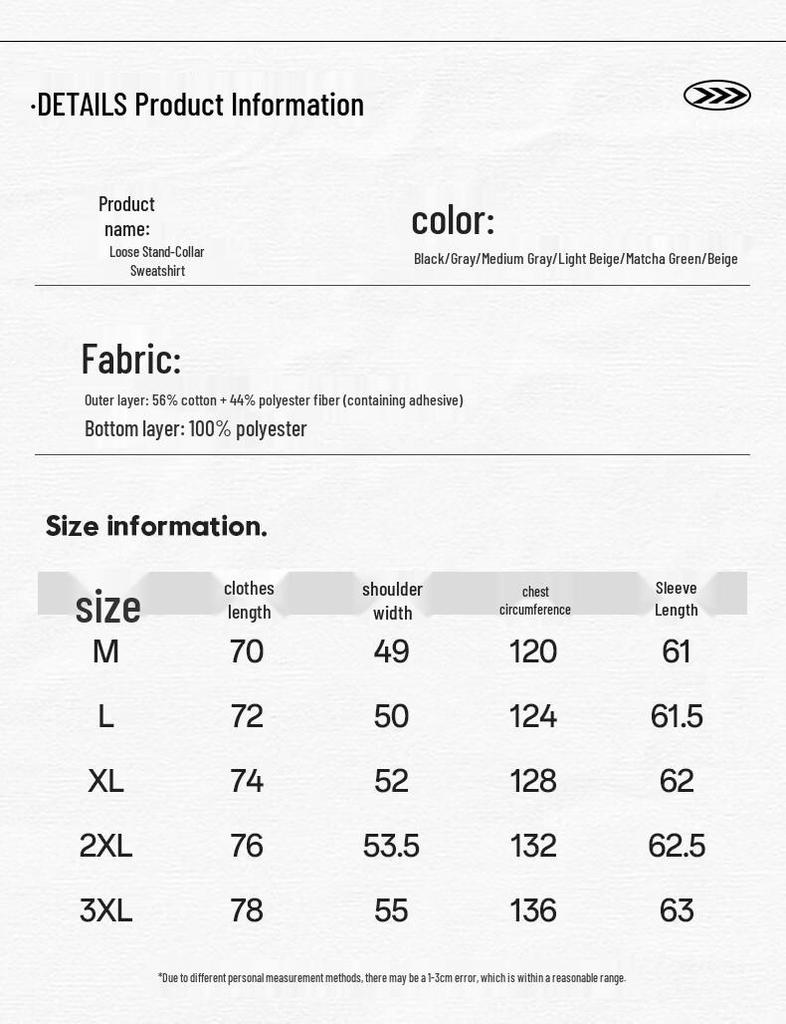 ·DETAILS Product Information

Product name:
Loose Stand-Collar Sweatshirt

color:
Black/Gray/Medium Gray/Light Beige/Matcha Green/Beige

Fabric:
Outer layer: 56% cotton + 44% polyester fiber (containing adhesive)
Bottom layer: 100% polyester

Size information.

| size | clothes length | shoulder width | chest circumference | Sleeve Length |
|---|---|---|---|---|
| M | 70 | 49 | 120 | 61 |
| L | 72 | 50 | 124 | 61.5 |
| XL | 74 | 52 | 128 | 62 |
| 2XL | 76 | 53.5 | 132 | 62.5 |
| 3XL | 78 | 55 | 136 | 63 |

*Due to different personal measurement methods, there may be a 1-3cm error, which is within a reasonable range.